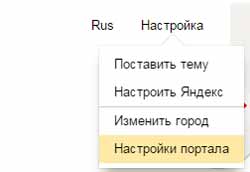 Rus Настройка

Поставить тему

Настроить Яндекс

Изменить город

Настройки портала